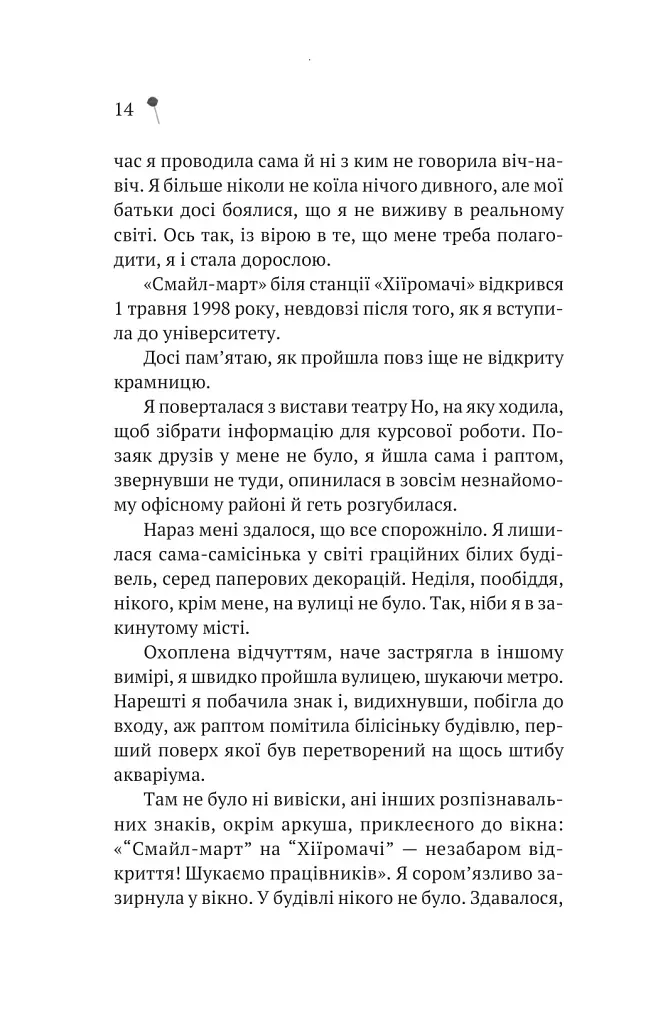 14

час я проводила сама й ні з ким не говорила віч-на-віч. Я більше ніколи не коїла нічого дивного, але мої батьки досі боялися, що я не виживу в реальному світі. Ось так, із вірою в те, що мене треба полагодити, я і стала дорослою.

«Смайл-март» біля станції «Хіїромачі» відкрився 1 травня 1998 року, невдовзі після того, як я вступила до університету.

Досі пам'ятаю, як пройшла повз іще не відкриту крамницю.

Я поверталася з вистави театру Но, на яку ходила, щоб зібрати інформацію для курсової роботи. Позаяк друзів у мене не було, я йшла сама і раптом, звернувши не туди, опинилася в зовсім незнайомому офісному районі й геть розгубилася.

Нараз мені здалося, що все спорожніло. Я лишилася сама-самісінька у світі граційних білих будівель, серед паперових декорацій. Неділя, пообіддя, нікого, крім мене, на вулиці не було. Так, ніби я в закинутому місті.

Охоплена відчуттям, наче застрягла в іншому вимірі, я швидко пройшла вулицею, шукаючи метро. Нарешті я побачила знак і, видихнувши, побігла до входу, аж раптом помітила білісіньку будівлю, перший поверх якої був перетворений на щось штибу акваріума.

Там не було ні вивіски, ані інших розпізнавальних знаків, окрім аркуша, приклеєного до вікна: «"Смайл-март" на "Хіїромачі" — незабаром відкриття! Шукаємо працівників». Я сором'язливо зазирнула у вікно. У будівлі нікого не було. Здавалося,